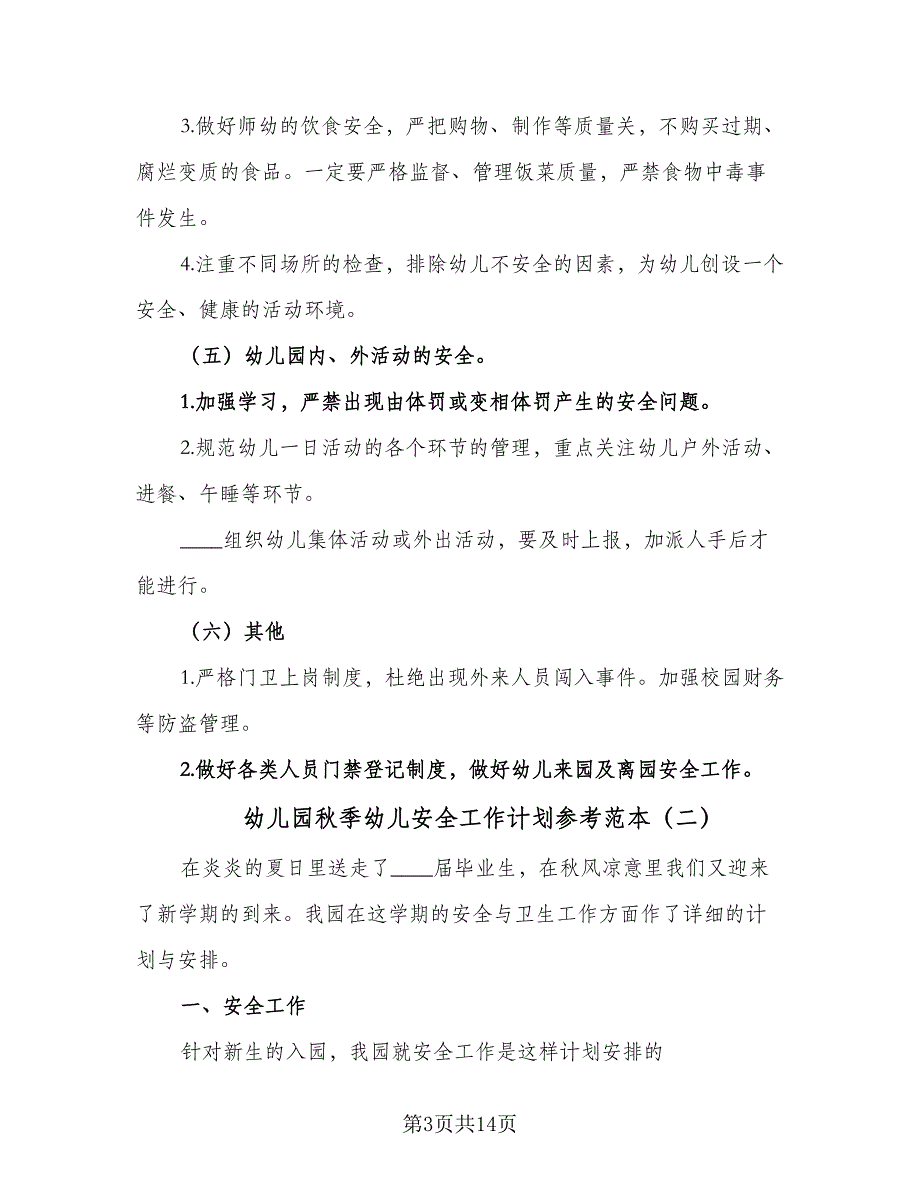 3.做好师幼的饮食安全，严把购物、制作等质量关，不购买过期、腐烂变质的食品。一定要严格监督、管理饭菜质量，严禁食物中毒事件发生。

4.注重不同场所的检查，排除幼儿不安全的因素，为幼儿创设一个安全、健康的活动环境。

（五）幼儿园内、外活动的安全。

1.加强学习，严禁出现由体罚或变相体罚产生的安全问题。

2.规范幼儿一日活动的各个环节的管理，重点关注幼儿户外活动、进餐、午睡等环节。

____组织幼儿集体活动或外出活动，要及时上报，加派人手后才能进行。

（六）其他

1.严格门卫上岗制度，杜绝出现外来人员闯入事件。加强校园财务等防盗管理。

2.做好各类人员门禁登记制度，做好幼儿来园及离园安全工作。

幼儿园秋季幼儿安全工作计划参考范本（二）

在炎炎的夏日里送走了____届毕业生，在秋风凉意里我们又迎来了新学期的到来。我园在这学期的安全与卫生工作方面作了详细的计划与安排。

一、安全工作

针对新生的入园，我园就安全工作是这样计划安排的

第3页共14页